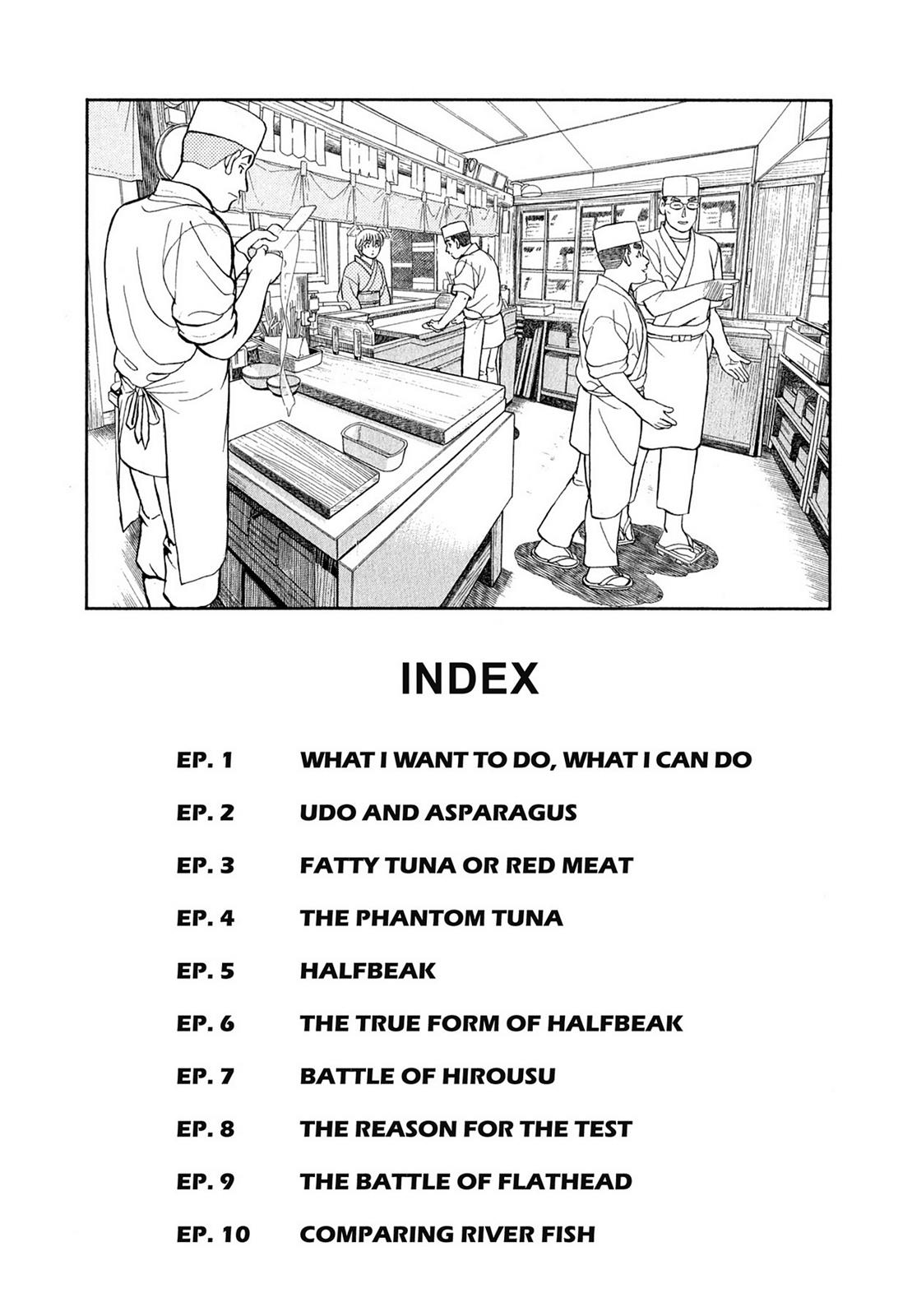 INDEX

EP. 1 WHAT I WANT TO DO, WHAT I CAN DO

EP. 2 UDO AND ASPARAGUS

EP. 3 FATTY TUNA OR RED MEAT

EP. 4 THE PHANTOM TUNA

EP. 5 HALFBEAK

EP. 6 THE TRUE FORM OF HALFBEAK

EP. 7 BATTLE OF HIROUSU

EP. 8 THE REASON FOR THE TEST

EP. 9 THE BATTLE OF FLATHEAD

EP. 10 COMPARING RIVER FISH